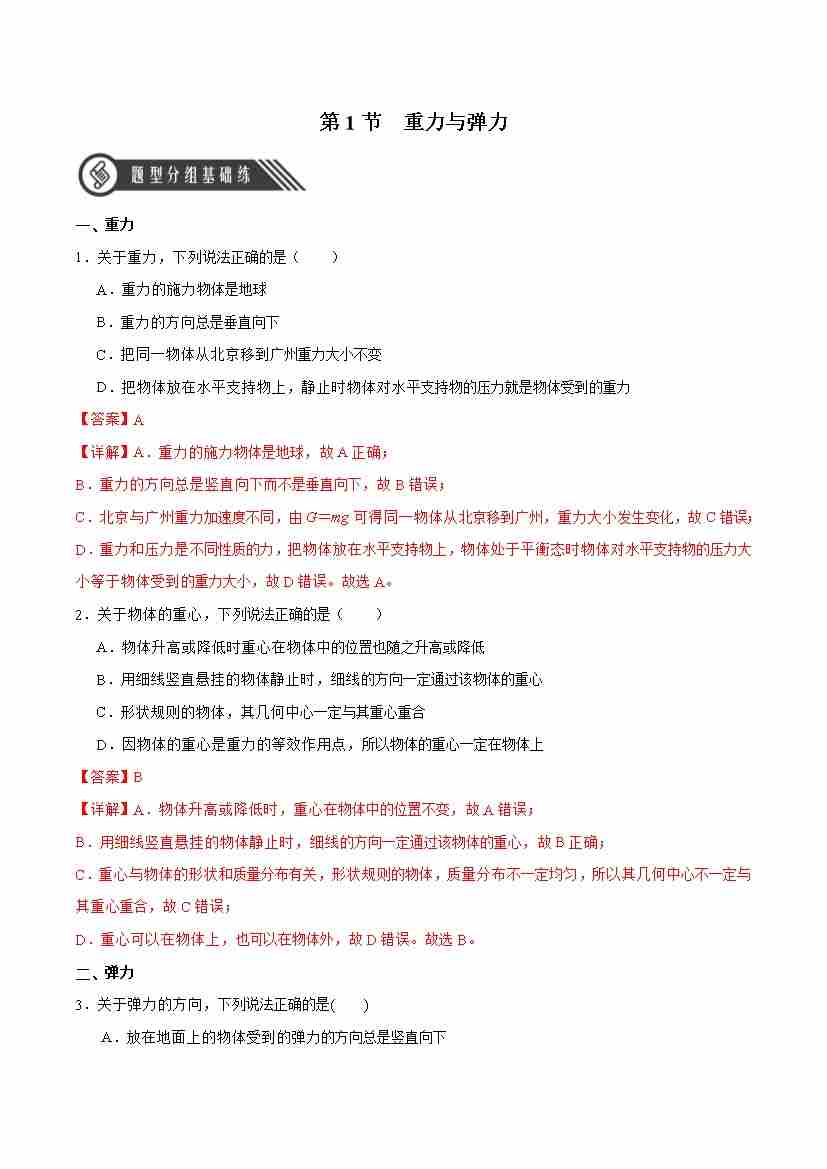 第 1 节　重力与弹力

题型分组基础练

一、重力

1．关于重力，下列说法正确的是（　　）

A．重力的施力物体是地球

B．重力的方向总是垂直向下

C．把同一物体从北京移到广州重力大小不变

D．把物体放在水平支持物上，静止时物体对水平支持物的压力就是物体受到的重力

【答案】A

【详解】A．重力的施力物体是地球，故 A 正确；

B．重力的方向总是竖直向下而不是垂直向下，故 B 错误；

C．北京与广州重力加速度不同，由 $G=mg$ 可得同一物体从北京移到广州，重力大小发生变化，故 C 错误；

D．重力和压力是不同性质的力，把物体放在水平支持物上，物体处于平衡态时物体对水平支持物的压力大小等于物体受到的重力大小，故 D 错误。故选 A。

2．关于物体的重心，下列说法正确的是（　　）

A．物体升高或降低时重心在物体中的位置也随之升高或降低

B．用细线竖直悬挂的物体静止时，细线的方向一定通过该物体的重心

C．形状规则的物体，其几何中心一定与其重心重合

D．因物体的重心是重力的等效作用点，所以物体的重心一定在物体上

【答案】B

【详解】A．物体升高或降低时，重心在物体中的位置不变，故 A 错误；

B．用细线竖直悬挂的物体静止时，细线的方向一定通过该物体的重心，故 B 正确；

C．重心与物体的形状和质量分布有关，形状规则的物体，质量分布不一定均匀，所以其几何中心不一定与其重心重合，故 C 错误；

D．重心可以在物体上，也可以在物体外，故 D 错误。故选 B。

二、弹力

3．关于弹力的方向，下列说法正确的是(　　)

A．放在地面上的物体受到的弹力的方向总是竖直向下